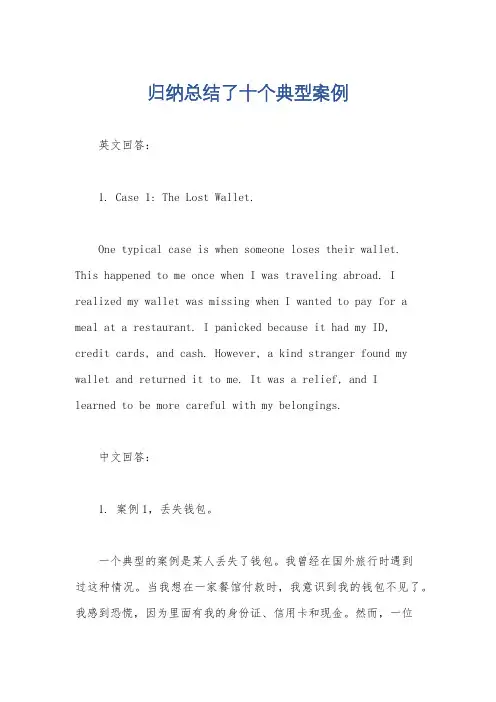 归纳总结了十个典型案例

英文回答：

1. Case 1: The Lost Wallet.

One typical case is when someone loses their wallet. This happened to me once when I was traveling abroad. I realized my wallet was missing when I wanted to pay for a meal at a restaurant. I panicked because it had my ID, credit cards, and cash. However, a kind stranger found my wallet and returned it to me. It was a relief, and I learned to be more careful with my belongings.

中文回答：

1. 案例1，丢失钱包。

一个典型的案例是某人丢失了钱包。我曾经在国外旅行时遇到过这种情况。当我想在一家餐馆付款时，我意识到我的钱包不见了。我感到恐慌，因为里面有我的身份证、信用卡和现金。然而，一位